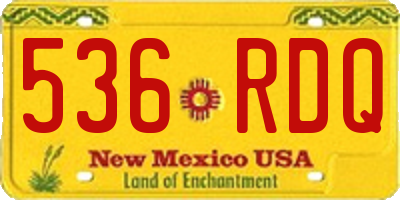 536 RDQ

New Mexico USA
Land of Enchantment